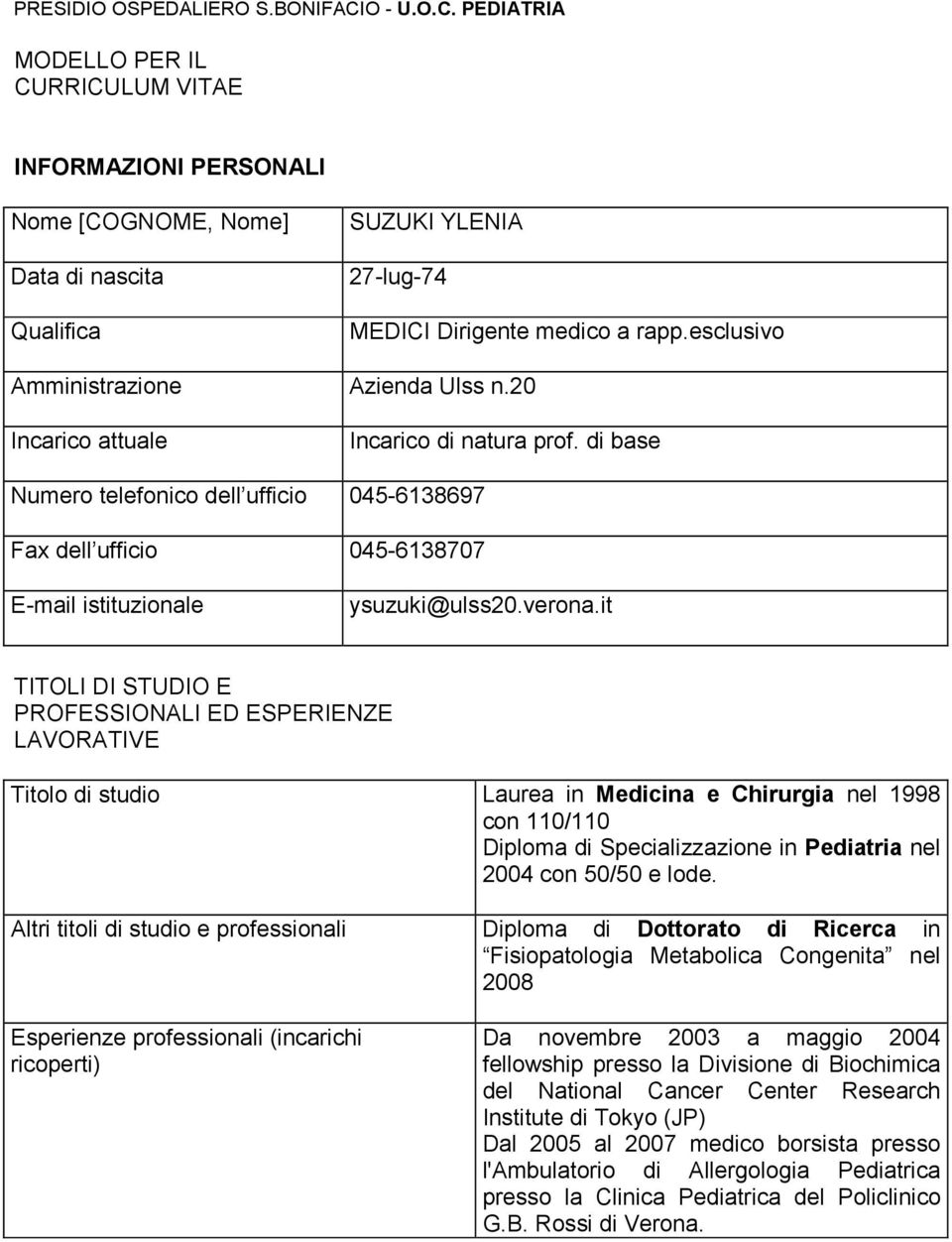 PRESIDIO OSPEDALIERO S.BONIFACIO - U.O.C. PEDIATRIA

MODELLO PER IL CURRICULUM VITAE

INFORMAZIONI PERSONALI

| | |
|---|---|
| Nome [COGNOME, Nome] | SUZUKI YLENIA |
| Data di nascita | 27-lug-74 |
| Qualifica | MEDICI Dirigente medico a rapp.esclusivo |
| Amministrazione | Azienda Ulss n.20 |
| Incarico attuale | Incarico di natura prof. di base |
| Numero telefonico dell ufficio | 045-6138697 |
| Fax dell ufficio | 045-6138707 |
| E-mail istituzionale | ysuzuki@ulss20.verona.it |

TITOLI DI STUDIO E PROFESSIONALI ED ESPERIENZE LAVORATIVE

| | |
|---|---|
| Titolo di studio | Laurea in Medicina e Chirurgia nel 1998 con 110/110 Diploma di Specializzazione in Pediatria nel 2004 con 50/50 e lode. |
| Altri titoli di studio e professionali | Diploma di Dottorato di Ricerca in Fisiopatologia Metabolica Congenita nel 2008 |
| Esperienze professionali (incarichi ricoperti) | Da novembre 2003 a maggio 2004 fellowship presso la Divisione di Biochimica del National Cancer Center Research Institute di Tokyo (JP) Dal 2005 al 2007 medico borsista presso l'Ambulatorio di Allergologia Pediatrica presso la Clinica Pediatrica del Policlinico G.B. Rossi di Verona. |